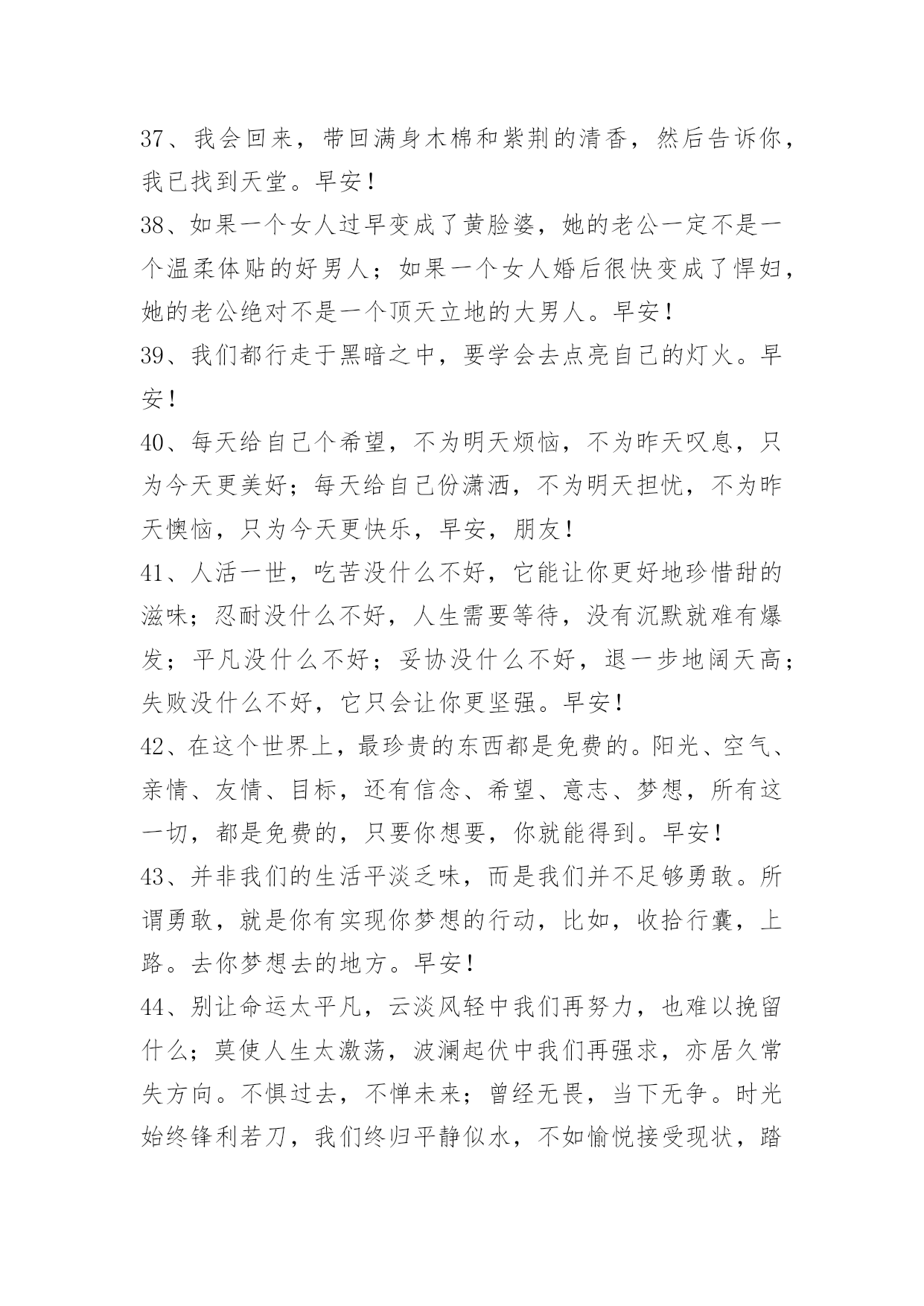 37、我会回来，带回满身木棉和紫荆的清香，然后告诉你，我已找到天堂。早安！

38、如果一个女人过早变成了黄脸婆，她的老公一定不是一个温柔体贴的好男人；如果一个女人婚后很快变成了悍妇，她的老公绝对不是一个顶天立地的大男人。早安！

39、我们都行走于黑暗之中，要学会去点亮自己的灯火。早安！

40、每天给自己个希望，不为明天烦恼，不为昨天叹息，只为今天更美好；每天给自己份潇洒，不为明天担忧，不为昨天懊恼，只为今天更快乐，早安，朋友！

41、人活一世，吃苦没什么不好，它能让你更好地珍惜甜的滋味；忍耐没什么不好，人生需要等待，没有沉默就难有爆发；平凡没什么不好；妥协没什么不好，退一步地阔天高；失败没什么不好，它只会让你更坚强。早安！

42、在这个世界上，最珍贵的东西都是免费的。阳光、空气、亲情、友情、目标，还有信念、希望、意志、梦想，所有这一切，都是免费的，只要你想要，你就能得到。早安！

43、并非我们的生活平淡乏味，而是我们并不足够勇敢。所谓勇敢，就是你有实现你梦想的行动，比如，收拾行囊，上路。去你梦想去的地方。早安！

44、别让命运太平凡，云淡风轻中我们再努力，也难以挽留什么；莫使人生太激荡，波澜起伏中我们再强求，亦居久常失方向。不惧过去，不惮未来；曾经无畏，当下无争。时光始终锋利若刀，我们终归平静似水，不如愉悦接受现状，踏